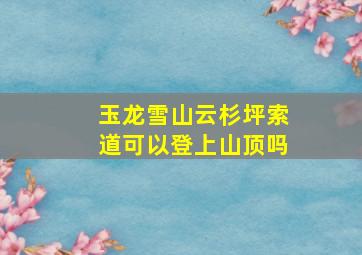 玉龙雪山云杉坪索道可以登上山顶吗